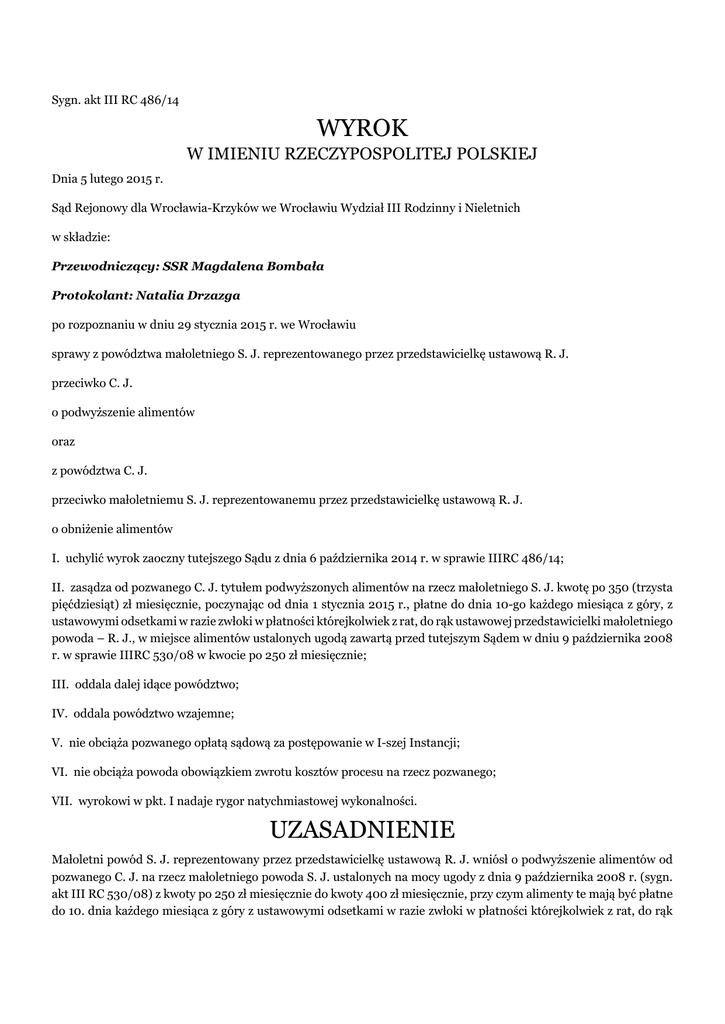 Sygn. akt III RC 486/14

WYROK

W IMIENIU RZECZYPOSPOLITEJ POLSKIEJ

Dnia 5 lutego 2015 r.

Sąd Rejonowy dla Wrocławia-Krzyków we Wrocławiu Wydział III Rodzinny i Nieletnich

w składzie:

Przewodniczący: SSR Magdalena Bombała

Protokolant: Natalia Drzazga

po rozpoznaniu w dniu 29 stycznia 2015 r. we Wrocławiu

sprawy z powództwa małoletniego S. J. reprezentowanego przez przedstawicielkę ustawową R. J.

przeciwko C. J.

o podwyższenie alimentów

oraz

z powództwa C. J.

przeciwko małoletniemu S. J. reprezentowanemu przez przedstawicielkę ustawową R. J.

o obniżenie alimentów

I. uchylić wyrok zaoczny tutejszego Sądu z dnia 6 października 2014 r. w sprawie IIIRC 486/14;

II. zasądza od pozwanego C. J. tytułem podwyższonych alimentów na rzecz małoletniego S. J. kwotę po 350 (trzysta pięćdziesiąt) zł miesięcznie, poczynając od dnia 1 stycznia 2015 r., płatne do dnia 10-go każdego miesiąca z góry, z ustawowymi odsetkami w razie zwłoki w płatności którejkolwiek z rat, do rąk ustawowej przedstawicielki małoletniego powoda – R. J., w miejsce alimentów ustalonych ugodą zawartą przed tutejszym Sądem w dniu 9 października 2008 r. w sprawie IIIRC 530/08 w kwocie po 250 zł miesięcznie;

III. oddala dalej idące powództwo;

IV. oddala powództwo wzajemne;

V. nie obciąża pozwanego opłatą sądową za postępowanie w I-szej Instancji;

VI. nie obciąża powoda obowiązkiem zwrotu kosztów procesu na rzecz pozwanego;

VII. wyrokowi w pkt. I nadaje rygor natychmiastowej wykonalności.

UZASADNIENIE

Małoletni powód S. J. reprezentowany przez przedstawicielkę ustawową R. J. wniósł o podwyższenie alimentów od pozwanego C. J. na rzecz małoletniego powoda S. J. ustalonych na mocy ugody z dnia 9 października 2008 r. (sygn. akt III RC 530/08) z kwoty po 250 zł miesięcznie do kwoty 400 zł miesięcznie, przy czym alimenty te mają być płatne do 10. dnia każdego miesiąca z góry z ustawowymi odsetkami w razie zwłoki w płatności którejkolwiek z rat, do rąk